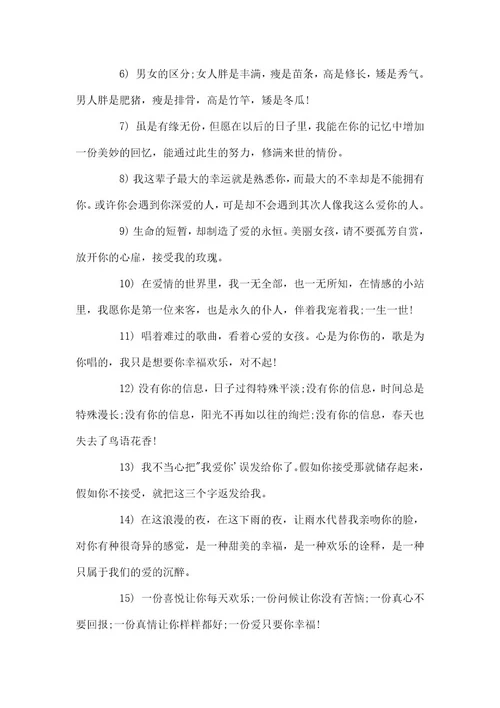 6) 男女的区分;女人胖是丰满，瘦是苗条，高是修长，矮是秀气。男人胖是肥猪，瘦是排骨，高是竹竿，矮是冬瓜!

7) 虽是有缘无份，但愿在以后的日子里，我能在你的记忆中增加一份美妙的回忆，能通过此生的努力，修满来世的情份。

8) 我这辈子最大的幸运就是熟悉你，而最大的不幸却是不能拥有你。或许你会遇到你深爱的人，可是却不会遇到其次人像我这么爱你的人。

9) 生命的短暂，却制造了爱的永恒。美丽女孩，请不要孤芳自赏，放开你的心扉，接受我的玫瑰。

10) 在爱情的世界里，我一无全部，也一无所知，在情感的小站里，我愿你是第一位来客，也是永久的仆人，伴着我宠着我;一生一世!

11) 唱着难过的歌曲，看着心爱的女孩。心是为你伤的，歌是为你唱的，我只是想要你幸福欢乐，对不起!

12) 没有你的信息，日子过得特殊平淡;没有你的信息，时间总是特殊漫长;没有你的信息，阳光不再如以往的绚烂;没有你的信息，春天也失去了鸟语花香!

13) 我不当心把"我爱你'误发给你了。假如你接受那就储存起来，假如你不接受，就把这三个字返发给我。

14) 在这浪漫的夜，在这下雨的夜，让雨水代替我亲吻你的脸，对你有种很奇异的感觉，是一种甜美的幸福，是一种欢乐的诠释，是一种只属于我们的爱的沉醉。

15) 一份喜悦让你每天欢乐;一份问候让你没有苦恼;一份真心不要回报;一份真情让你样样都好;一份爱只要你幸福!